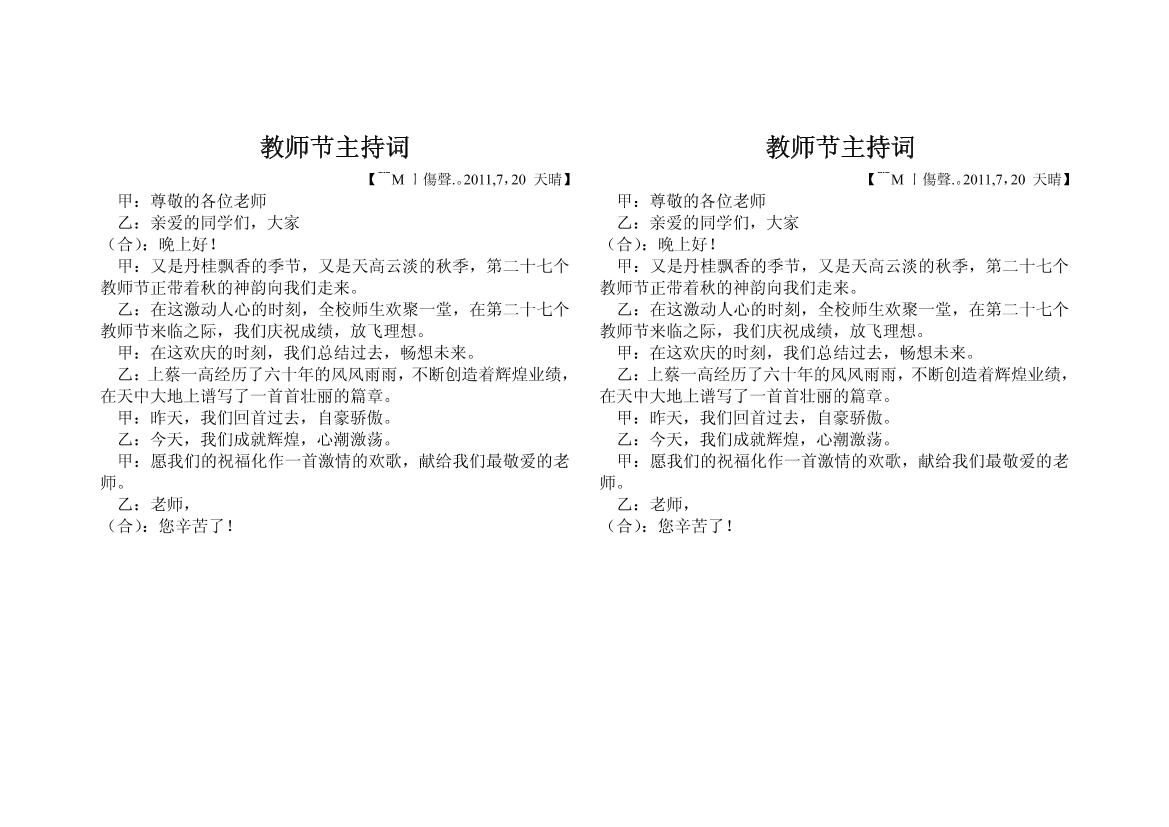 教师节主持词

【¯¯M 丨傷聲.。2011,7，20 天晴】

甲：尊敬的各位老师

乙：亲爱的同学们，大家

（合）：晚上好！

甲：又是丹桂飘香的季节，又是天高云淡的秋季，第二十七个教师节正带着秋的神韵向我们走来。

乙：在这激动人心的时刻，全校师生欢聚一堂，在第二十七个教师节来临之际，我们庆祝成绩，放飞理想。

甲：在这欢庆的时刻，我们总结过去，畅想未来。

乙：上蔡一高经历了六十年的风风雨雨，不断创造着辉煌业绩，在天中大地上谱写了一首首壮丽的篇章。

甲：昨天，我们回首过去，自豪骄傲。

乙：今天，我们成就辉煌，心潮激荡。

甲：愿我们的祝福化作一首激情的欢歌，献给我们最敬爱的老师。

乙：老师，

（合）：您辛苦了！

教师节主持词

【¯¯M 丨傷聲.。2011,7，20 天晴】

甲：尊敬的各位老师

乙：亲爱的同学们，大家

（合）：晚上好！

甲：又是丹桂飘香的季节，又是天高云淡的秋季，第二十七个教师节正带着秋的神韵向我们走来。

乙：在这激动人心的时刻，全校师生欢聚一堂，在第二十七个教师节来临之际，我们庆祝成绩，放飞理想。

甲：在这欢庆的时刻，我们总结过去，畅想未来。

乙：上蔡一高经历了六十年的风风雨雨，不断创造着辉煌业绩，在天中大地上谱写了一首首壮丽的篇章。

甲：昨天，我们回首过去，自豪骄傲。

乙：今天，我们成就辉煌，心潮激荡。

甲：愿我们的祝福化作一首激情的欢歌，献给我们最敬爱的老师。

乙：老师，

（合）：您辛苦了！